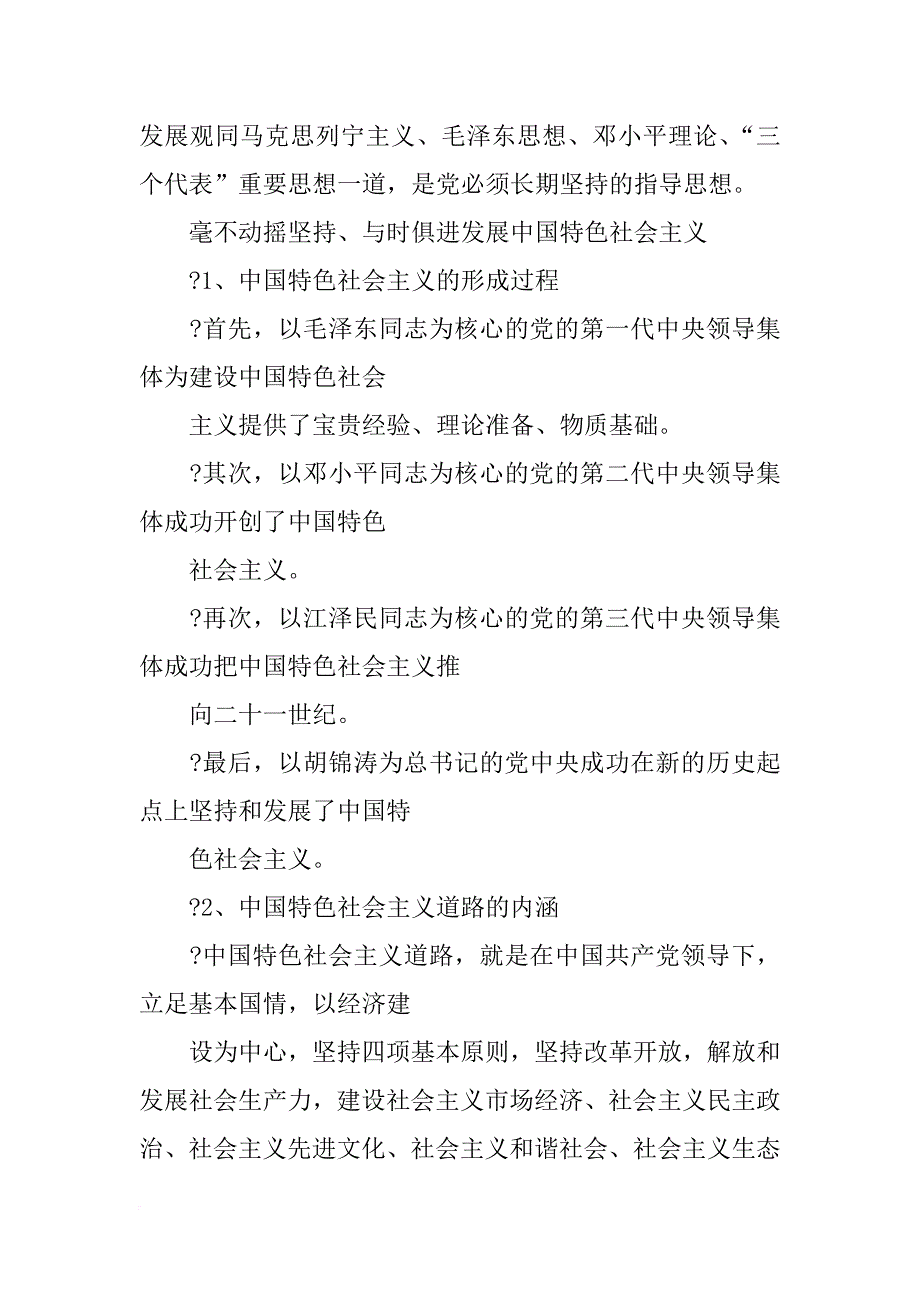 发展观同马克思列宁主义、毛泽东思想、邓小平理论、“三个代表”重要思想一道，是党必须长期坚持的指导思想。

毫不动摇坚持、与时俱进发展中国特色社会主义

?1、中国特色社会主义的形成过程

?首先，以毛泽东同志为核心的党的第一代中央领导集体为建设中国特色社会

主义提供了宝贵经验、理论准备、物质基础。

?其次，以邓小平同志为核心的党的第二代中央领导集体成功开创了中国特色

社会主义。

?再次，以江泽民同志为核心的党的第三代中央领导集体成功把中国特色社会主义推

向二十一世纪。

?最后，以胡锦涛为总书记的党中央成功在新的历史起点上坚持和发展了中国特

色社会主义。

?2、中国特色社会主义道路的内涵

?中国特色社会主义道路，就是在中国共产党领导下，立足基本国情，以经济建

设为中心，坚持四项基本原则，坚持改革开放，解放和发展社会生产力，建设社会主义市场经济、社会主义民主政治、社会主义先进文化、社会主义和谐社会、社会主义生态